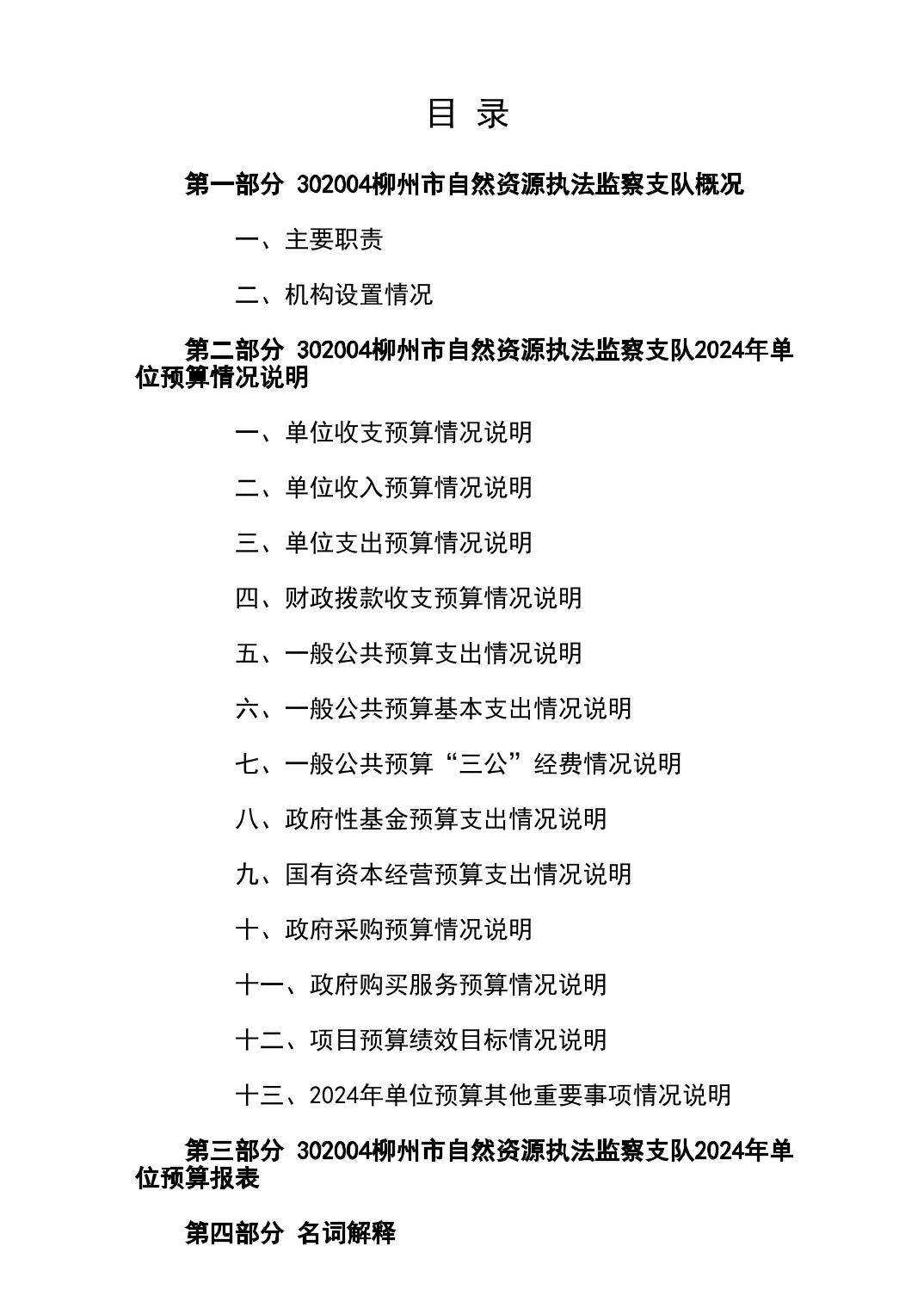 目 录

第一部分 302004柳州市自然资源执法监察支队概况

一、主要职责

二、机构设置情况

第二部分 302004柳州市自然资源执法监察支队2024年单位预算情况说明

一、单位收支预算情况说明

二、单位收入预算情况说明

三、单位支出预算情况说明

四、财政拨款收支预算情况说明

五、一般公共预算支出情况说明

六、一般公共预算基本支出情况说明

七、一般公共预算“三公”经费情况说明

八、政府性基金预算支出情况说明

九、国有资本经营预算支出情况说明

十、政府采购预算情况说明

十一、政府购买服务预算情况说明

十二、项目预算绩效目标情况说明

十三、2024年单位预算其他重要事项情况说明

第三部分 302004柳州市自然资源执法监察支队2024年单位预算报表

第四部分 名词解释